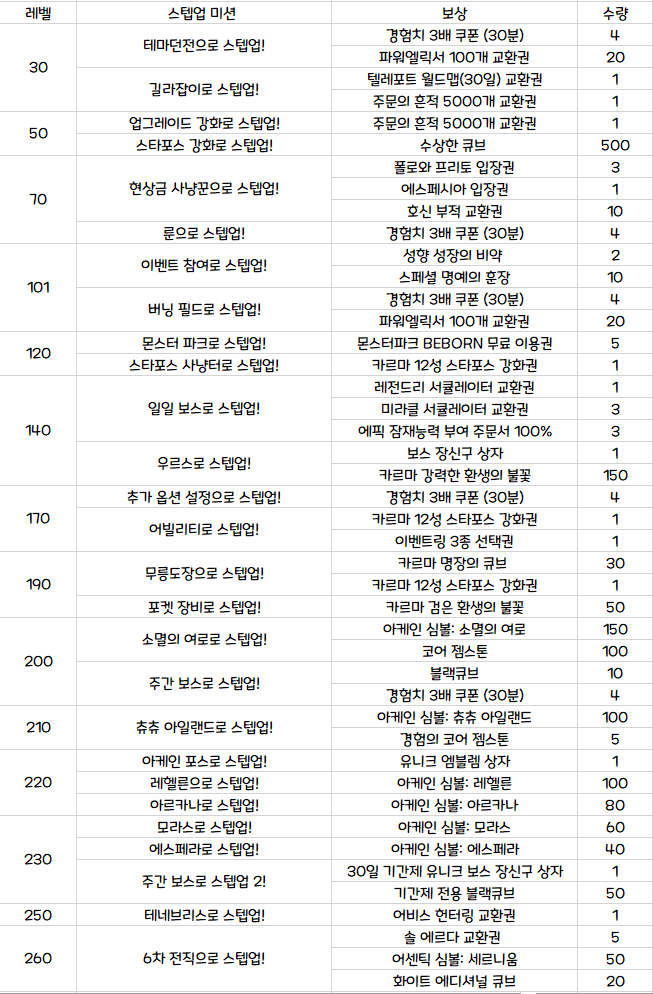 | 레벨 | 스텝업 미션 | 보상 | 수량 |
|---|---|---|---|
| 30 | 테마던전으로 스텝업! | 경험치 3배 쿠폰 (30분) | 4 |
| | | 파워엘릭서 100개 교환권 | 20 |
| | 길라잡이로 스텝업! | 텔레포트 월드맵(30일) 교환권 | 1 |
| | | 주문의 흔적 5000개 교환권 | 1 |
| 50 | 업그레이드 강화로 스텝업! | 주문의 흔적 5000개 교환권 | 1 |
| | 스타포스 강화로 스텝업! | 수상한 큐브 | 500 |
| 70 | 현상금 사냥꾼으로 스텝업! | 폴로와 프리토 입장권 | 3 |
| | | 에스페시아 입장권 | 1 |
| | | 호신 부적 교환권 | 10 |
| | 룬으로 스텝업! | 경험치 3배 쿠폰 (30분) | 4 |
| 101 | 이벤트 참여로 스텝업! | 성향 성장의 비약 | 2 |
| | | 스페셜 명예의 훈장 | 10 |
| | 버닝 필드로 스텝업! | 경험치 3배 쿠폰 (30분) | 4 |
| | | 파워엘릭서 100개 교환권 | 20 |
| 120 | 몬스터 파크로 스텝업! | 몬스터파크 BEBORN 무료 이용권 | 5 |
| | 스타포스 사냥터로 스텝업! | 카르마 12성 스타포스 강화권 | 1 |
| 140 | 일일 보스로 스텝업! | 레전드리 서큘레이터 교환권 | 1 |
| | | 미라클 서큘레이터 교환권 | 3 |
| | | 에픽 잠재능력 부여 주문서 100% | 3 |
| | 우르스로 스텝업! | 보스 장신구 상자 | 1 |
| | | 카르마 강력한 환생의 불꽃 | 150 |
| 170 | 추가 옵션 설정으로 스텝업! | 경험치 3배 쿠폰 (30분) | 4 |
| | 어빌리티로 스텝업! | 카르마 12성 스타포스 강화권 | 1 |
| | | 이벤트링 3종 선택권 | 1 |
| 190 | 무릉도장으로 스텝업! | 카르마 명장의 큐브 | 30 |
| | | 카르마 12성 스타포스 강화권 | 1 |
| | 포켓 장비로 스텝업! | 카르마 검은 환생의 불꽃 | 50 |
| 200 | 소멸의 여로로 스텝업! | 아케인 심볼: 소멸의 여로 | 150 |
| | | 코어 젬스톤 | 100 |
| | 주간 보스로 스텝업! | 블랙큐브 | 10 |
| | | 경험치 3배 쿠폰 (30분) | 4 |
| 210 | 츄츄 아일랜드로 스텝업! | 아케인 심볼: 츄츄 아일랜드 | 100 |
| | | 경험의 코어 젬스톤 | 5 |
| 220 | 아케인 포스로 스텝업! | 유니크 엠블렘 상자 | 1 |
| | 레헬른으로 스텝업! | 아케인 심볼: 레헬른 | 100 |
| | 아르카나로 스텝업! | 아케인 심볼: 아르카나 | 80 |
| 230 | 모라스로 스텝업! | 아케인 심볼: 모라스 | 60 |
| | 에스페라로 스텝업! | 아케인 심볼: 에스페라 | 40 |
| | 주간 보스로 스텝업 2! | 30일 기간제 유니크 보스 장신구 상자 | 1 |
| | | 기간제 전용 블랙큐브 | 50 |
| 250 | 테네브리스로 스텝업! | 어비스 헌터링 교환권 | 1 |
| 260 | 6차 전직으로 스텝업! | 솔 에르다 교환권 | 5 |
| | | 어센틱 심볼: 세르니움 | 50 |
| | | 화이트 에디셔널 큐브 | 20 |